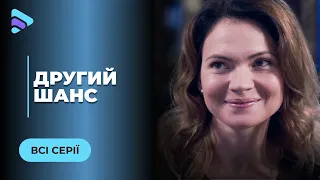 ДРУГИЙ ШАНС

ВСІ СЕРІЇ